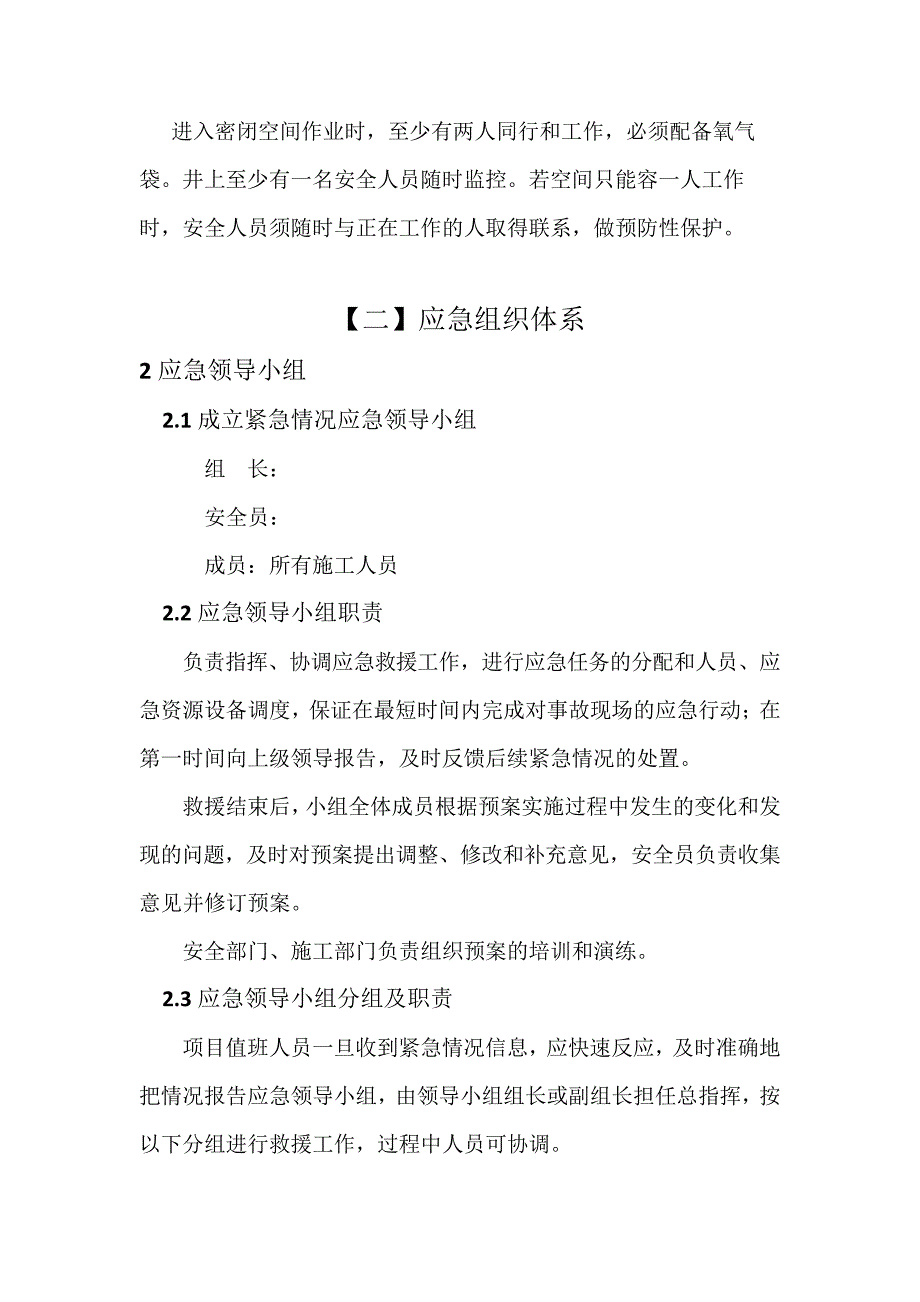 进入密闭空间作业时，至少有两人同行和工作，必须配备氧气袋。井上至少有一名安全人员随时监控。若空间只能容一人工作时，安全人员须随时与正在工作的人取得联系，做预防性保护。

【二】应急组织体系

2 应急领导小组

2.1 成立紧急情况应急领导小组

组　长：

安全员：

成员：所有施工人员

2.2 应急领导小组职责

负责指挥、协调应急救援工作，进行应急任务的分配和人员、应急资源设备调度，保证在最短时间内完成对事故现场的应急行动；在第一时间向上级领导报告，及时反馈后续紧急情况的处置。

救援结束后，小组全体成员根据预案实施过程中发生的变化和发现的问题，及时对预案提出调整、修改和补充意见，安全员负责收集意见并修订预案。

安全部门、施工部门负责组织预案的培训和演练。

2.3 应急领导小组分组及职责

项目值班人员一旦收到紧急情况信息，应快速反应，及时准确地把情况报告应急领导小组，由领导小组组长或副组长担任总指挥，按以下分组进行救援工作，过程中人员可协调。